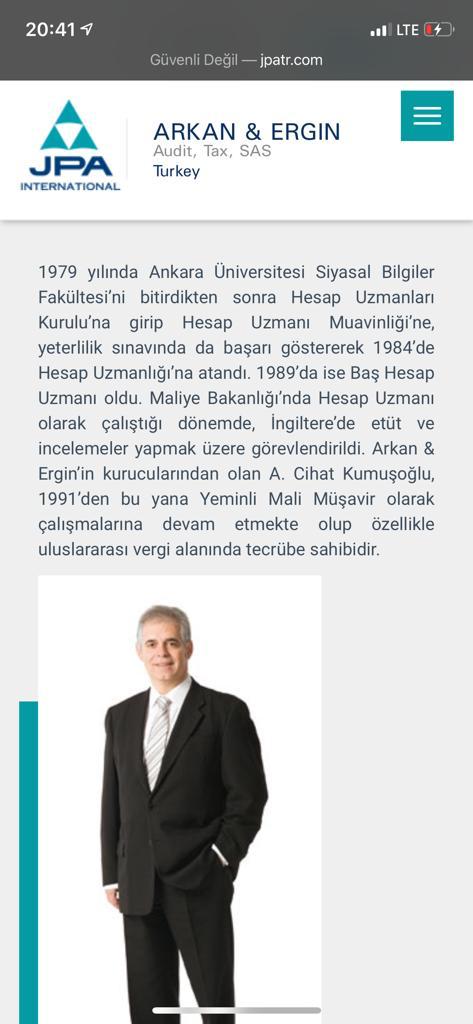 20:41 LTE

Güvenli Değil — jpatr.com

JPA INTERNATIONAL

ARKAN & ERGIN
Audit, Tax, SAS
Turkey

1979 yılında Ankara Üniversitesi Siyasal Bilgiler Fakültesi'ni bitirdikten sonra Hesap Uzmanları Kurulu'na girip Hesap Uzmanı Muavinliği'ne, yeterlilik sınavında da başarı göstererek 1984'de Hesap Uzmanlığı'na atandı. 1989'da ise Baş Hesap Uzmanı oldu. Maliye Bakanlığı'nda Hesap Uzmanı olarak çalıştığı dönemde, İngiltere'de etüt ve incelemeler yapmak üzere görevlendirildi. Arkan & Ergin'in kurucularından olan A. Cihat Kumuşoğlu, 1991'den bu yana Yeminli Mali Müşavir olarak çalışmalarına devam etmekte olup özellikle uluslararası vergi alanında tecrübe sahibidir.